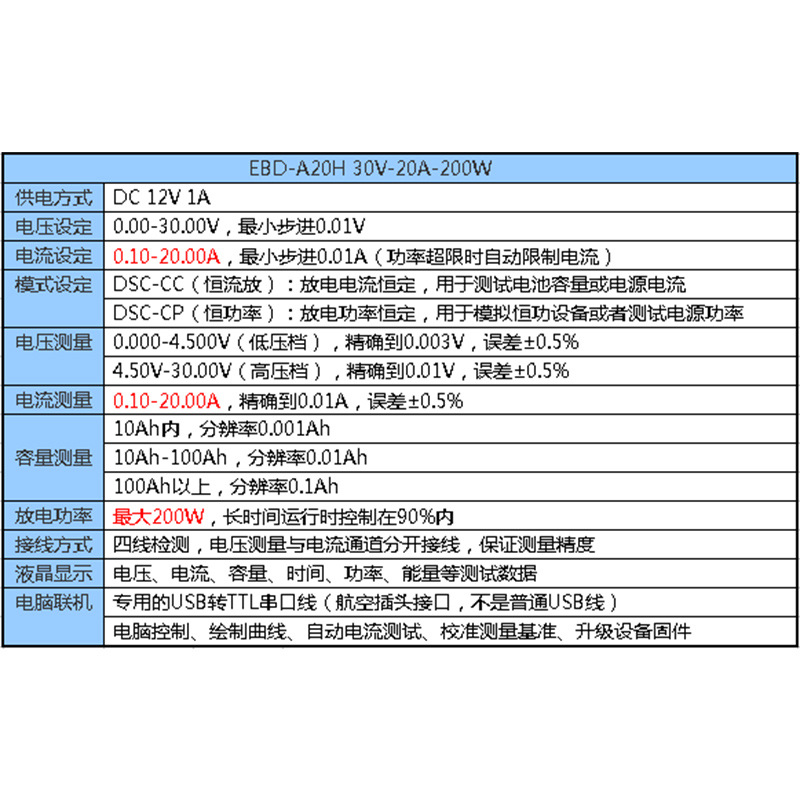 | EBD-A20H 30V-20A-200W | |
|---|---|
| 供电方式 | DC 12V 1A |
| 电压设定 | 0.00-30.00V，最小步进0.01V |
| 电流设定 | 0.10-20.00A，最小步进0.01A（功率超限时自动限制电流） |
| 模式设定 | DSC-CC（恒流放）：放电电流恒定，用于测试电池容量或电源电流 |
| | DSC-CP（恒功率）：放电功率恒定，用于模拟恒功设备或者测试电源功率 |
| 电压测量 | 0.000-4.500V（低压档），精确到0.003V，误差±0.5% |
| | 4.50V-30.00V（高压档），精确到0.01V，误差±0.5% |
| 电流测量 | 0.10-20.00A，精确到0.01A，误差±0.5% |
| 容量测量 | 10Ah内，分辨率0.001Ah |
| | 10Ah-100Ah，分辨率0.01Ah |
| | 100Ah以上，分辨率0.1Ah |
| 放电功率 | 最大200W，长时间运行时控制在90%内 |
| 接线方式 | 四线检测，电压测量与电流通道分开接线，保证测量精度 |
| 液晶显示 | 电压、电流、容量、时间、功率、能量等测试数据 |
| 电脑联机 | 专用的USB转TTL串口线（航空插头接口，不是普通USB线） |
| | 电脑控制、绘制曲线、自动电流测试、校准测量基准、升级设备固件 |